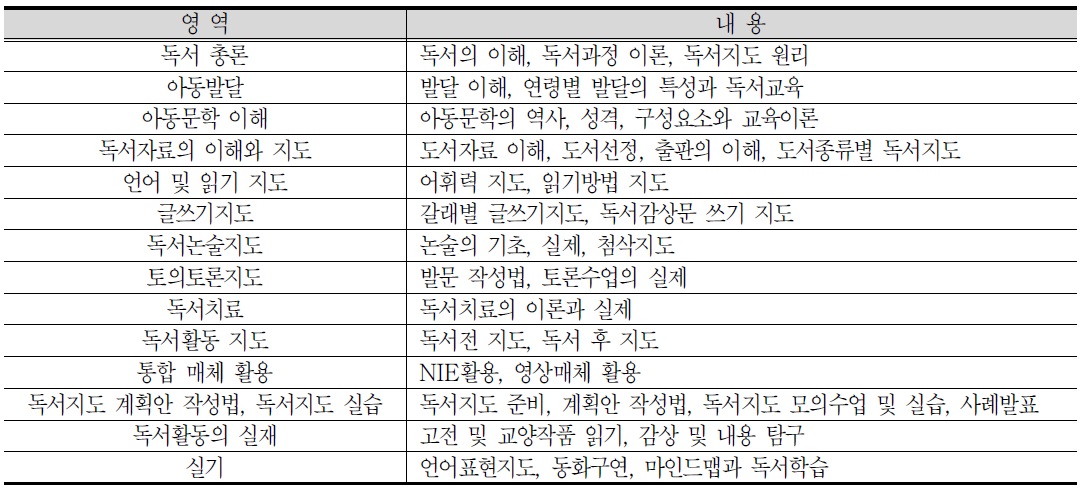 | 영 역 | 내 용 |
|---|---|
| 독서 총론 | 독서의 이해, 독서과정 이론, 독서지도 원리 |
| 아동발달 | 발달 이해, 연령별 발달의 특성과 독서교육 |
| 아동문학 이해 | 아동문학의 역사, 성격, 구성요소와 교육이론 |
| 독서자료의 이해와 지도 | 도서자료 이해, 도서선정, 출판의 이해, 도서종류별 독서지도 |
| 언어 및 읽기 지도 | 어휘력 지도, 읽기방법 지도 |
| 글쓰기지도 | 갈래별 글쓰기지도, 독서감상문 쓰기 지도 |
| 독서논술지도 | 논술의 기초, 실제, 첨삭지도 |
| 토의토론지도 | 발문 작성법, 토론수업의 실제 |
| 독서치료 | 독서치료의 이론과 실제 |
| 독서활동 지도 | 독서전 지도, 독서 후 지도 |
| 통합 매체 활용 | NIE활용, 영상매체 활용 |
| 독서지도 계획안 작성법, 독서지도 실습 | 독서지도 준비, 계획안 작성법, 독서지도 모의수업 및 실습, 사례발표 |
| 독서활동의 실재 | 고전 및 교양작품 읽기, 감상 및 내용 탐구 |
| 실기 | 언어표현지도, 동화구연, 마인드맵과 독서학습 |